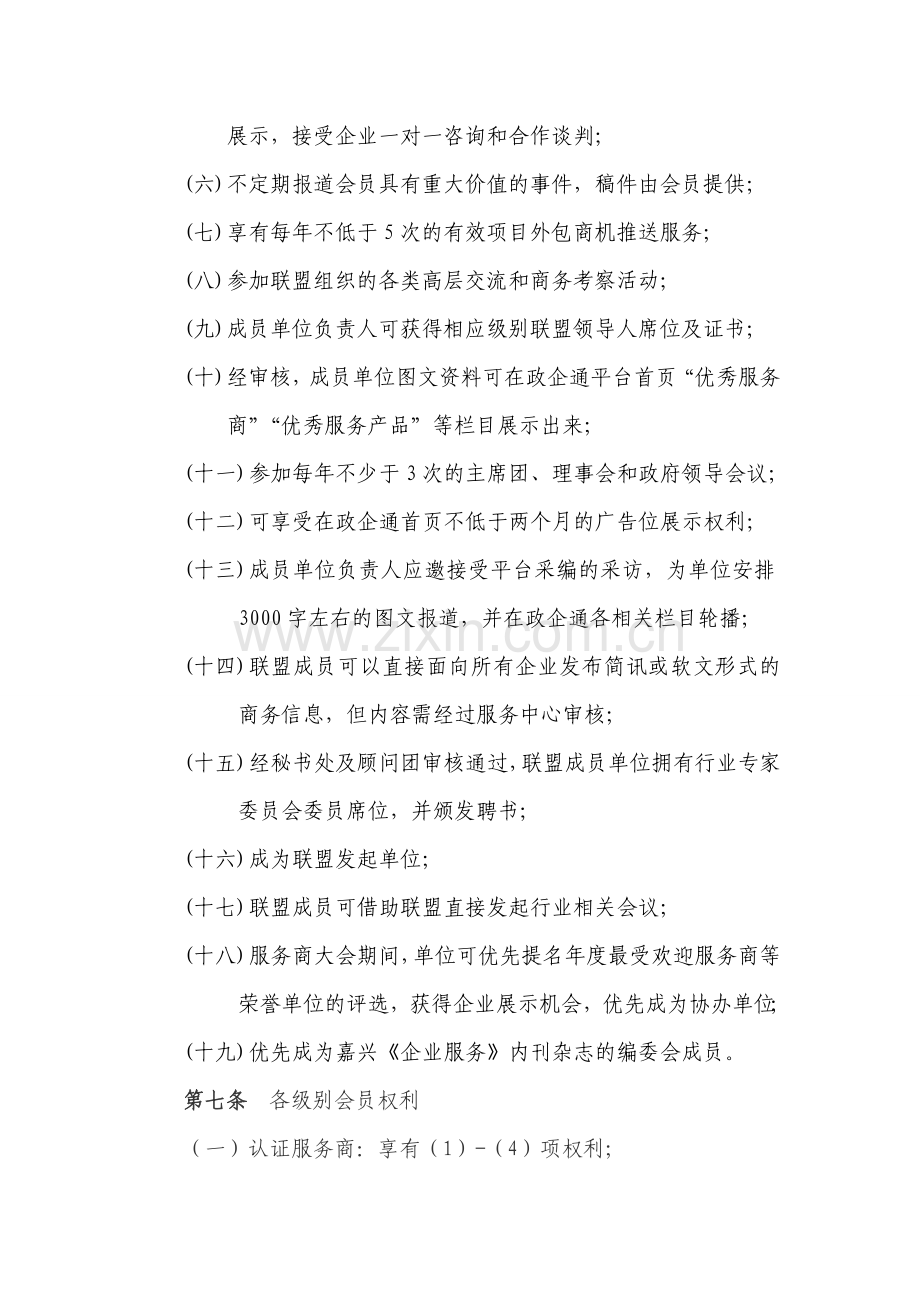 展示，接受企业一对一咨询和合作谈判;

(六)不定期报道会员具有重大价值的事件，稿件由会员提供;

(七)享有每年不低于5次的有效项目外包商机推送服务;

(八)参加联盟组织的各类高层交流和商务考察活动;

(九)成员单位负责人可获得相应级别联盟领导人席位及证书;

(十)经审核，成员单位图文资料可在政企通平台首页“优秀服务商”“优秀服务产品”等栏目展示出来;

(十一)参加每年不少于3次的主席团、理事会和政府领导会议;

(十二)可享受在政企通首页不低于两个月的广告位展示权利;

(十三)成员单位负责人应邀接受平台采编的采访，为单位安排3000字左右的图文报道，并在政企通各相关栏目轮播;

(十四)联盟成员可以直接面向所有企业发布简讯或软文形式的商务信息，但内容需经过服务中心审核;

(十五)经秘书处及顾问团审核通过,联盟成员单位拥有行业专家委员会委员席位，并颁发聘书;

(十六)成为联盟发起单位;

(十七)联盟成员可借助联盟直接发起行业相关会议;

(十八)服务商大会期间,单位可优先提名年度最受欢迎服务商等荣誉单位的评选，获得企业展示机会，优先成为协办单位;

(十九)优先成为嘉兴《企业服务》内刊杂志的编委会成员。

第七条 各级别会员权利

（一）认证服务商：享有（1）-（4）项权利;

www.zixin.com.cn